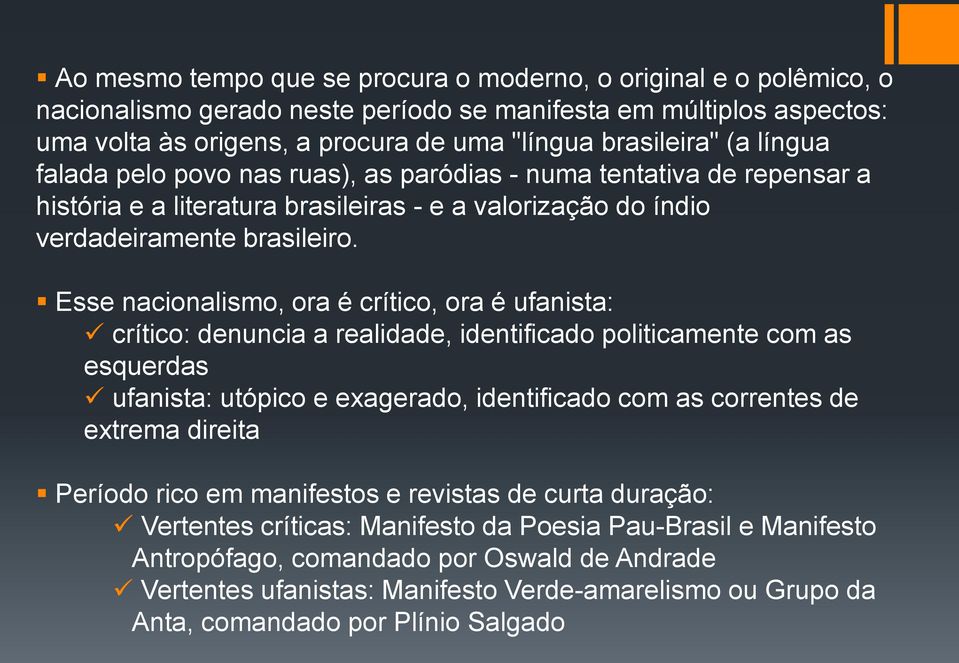 ▪ Ao mesmo tempo que se procura o moderno, o original e o polêmico, o nacionalismo gerado neste período se manifesta em múltiplos aspectos: uma volta às origens, a procura de uma "língua brasileira" (a língua falada pelo povo nas ruas), as paródias - numa tentativa de repensar a história e a literatura brasileiras - e a valorização do índio verdadeiramente brasileiro.

▪ Esse nacionalismo, ora é crítico, ora é ufanista:
✓ crítico: denuncia a realidade, identificado politicamente com as esquerdas
✓ ufanista: utópico e exagerado, identificado com as correntes de extrema direita

▪ Período rico em manifestos e revistas de curta duração:
✓ Vertentes críticas: Manifesto da Poesia Pau-Brasil e Manifesto Antropófago, comandado por Oswald de Andrade
✓ Vertentes ufanistas: Manifesto Verde-amarelismo ou Grupo da Anta, comandado por Plínio Salgado